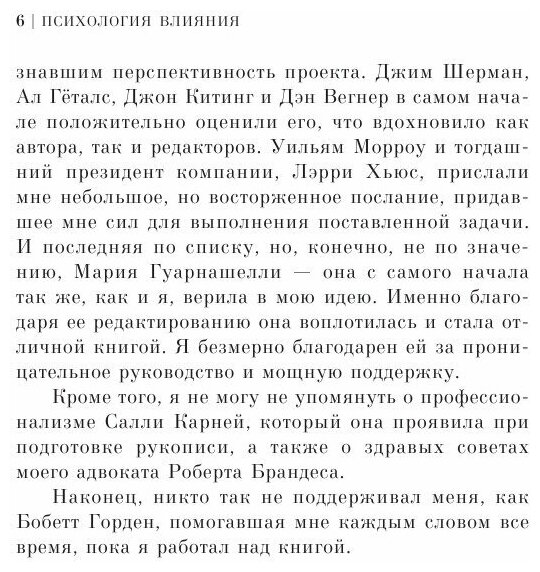 6 | ПСИХОЛОГИЯ ВЛИЯНИЯ

знавшим перспективность проекта. Джим Шерман, Ал Гёталс, Джон Китинг и Дэн Вегнер в самом начале положительно оценили его, что вдохновило как автора, так и редакторов. Уильям Морроу и тогдашний президент компании, Лэрри Хьюс, прислали мне небольшое, но восторженное послание, придавшее мне сил для выполнения поставленной задачи. И последняя по списку, но, конечно, не по значению, Мария Гуарнашелли — она с самого начала так же, как и я, верила в мою идею. Именно благодаря ее редактированию она воплотилась и стала отличной книгой. Я безмерно благодарен ей за проницательное руководство и мощную поддержку.

Кроме того, я не могу не упомянуть о профессионализме Салли Карней, который она проявила при подготовке рукописи, а также о здравых советах моего адвоката Роберта Брандеса.

Наконец, никто так не поддерживал меня, как Бобетт Горден, помогавшая мне каждым словом все время, пока я работал над книгой.